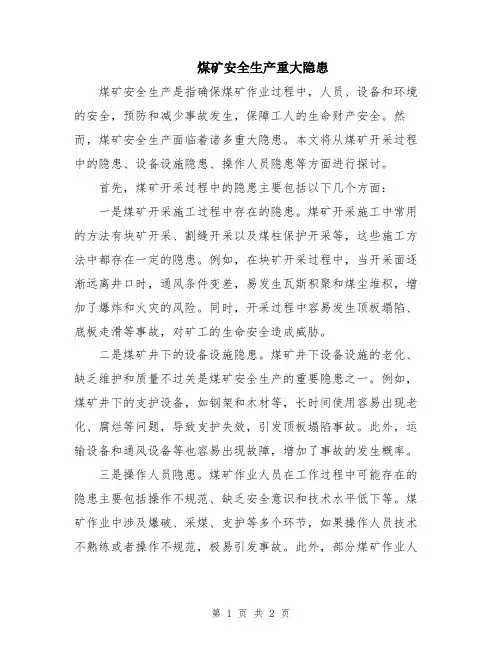 煤矿安全生产重大隐患

煤矿安全生产是指确保煤矿作业过程中，人员、设备和环境的安全，预防和减少事故发生，保障工人的生命财产安全。然而，煤矿安全生产面临着诸多重大隐患。本文将从煤矿开采过程中的隐患、设备设施隐患、操作人员隐患等方面进行探讨。

首先，煤矿开采过程中的隐患主要包括以下几个方面：

一是煤矿开采施工过程中存在的隐患。煤矿开采施工中常用的方法有块矿开采、割缝开采以及煤柱保护开采等，这些施工方法中都存在一定的隐患。例如，在块矿开采过程中，当开采面逐渐远离井口时，通风条件变差，易发生瓦斯积聚和煤尘堆积，增加了爆炸和火灾的风险。同时，开采过程中容易发生顶板塌陷、底板走滑等事故，对矿工的生命安全造成威胁。

二是煤矿井下的设备设施隐患。煤矿井下设备设施的老化、缺乏维护和质量不过关是煤矿安全生产的重要隐患之一。例如，煤矿井下的支护设备，如钢架和木材等，长时间使用容易出现老化、腐烂等问题，导致支护失效，引发顶板塌陷事故。此外，运输设备和通风设备等也容易出现故障，增加了事故的发生概率。

三是操作人员隐患。煤矿作业人员在工作过程中可能存在的隐患主要包括操作不规范、缺乏安全意识和技术水平低下等。煤矿作业中涉及爆破、采煤、支护等多个环节，如果操作人员技术不熟练或者操作不规范，极易引发事故。此外，部分煤矿作业人

第 1 页 共 2 页